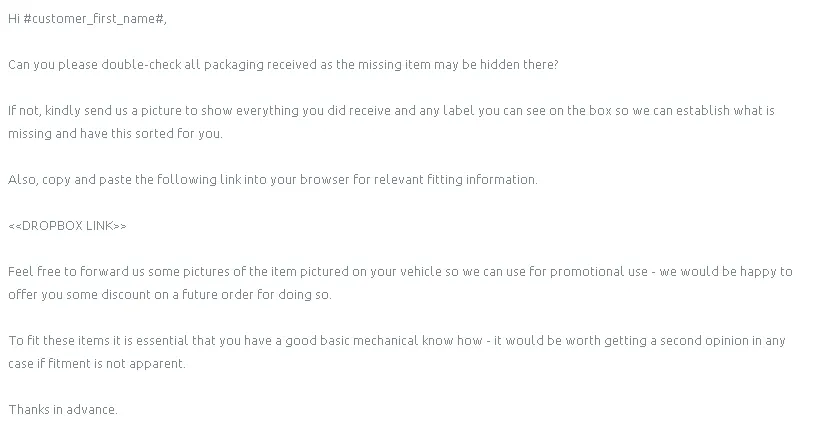 Hi #customer_first_name#,

Can you please double-check all packaging received as the missing item may be hidden there?

If not, kindly send us a picture to show everything you did receive and any label you can see on the box so we can establish what is missing and have this sorted for you.

Also, copy and paste the following link into your browser for relevant fitting information.

<<DROPBOX LINK>>

Feel free to forward us some pictures of the item pictured on your vehicle so we can use for promotional use - we would be happy to offer you some discount on a future order for doing so.

To fit these items it is essential that you have a good basic mechanical know how - it would be worth getting a second opinion in any case if fitment is not apparent.

Thanks in advance.